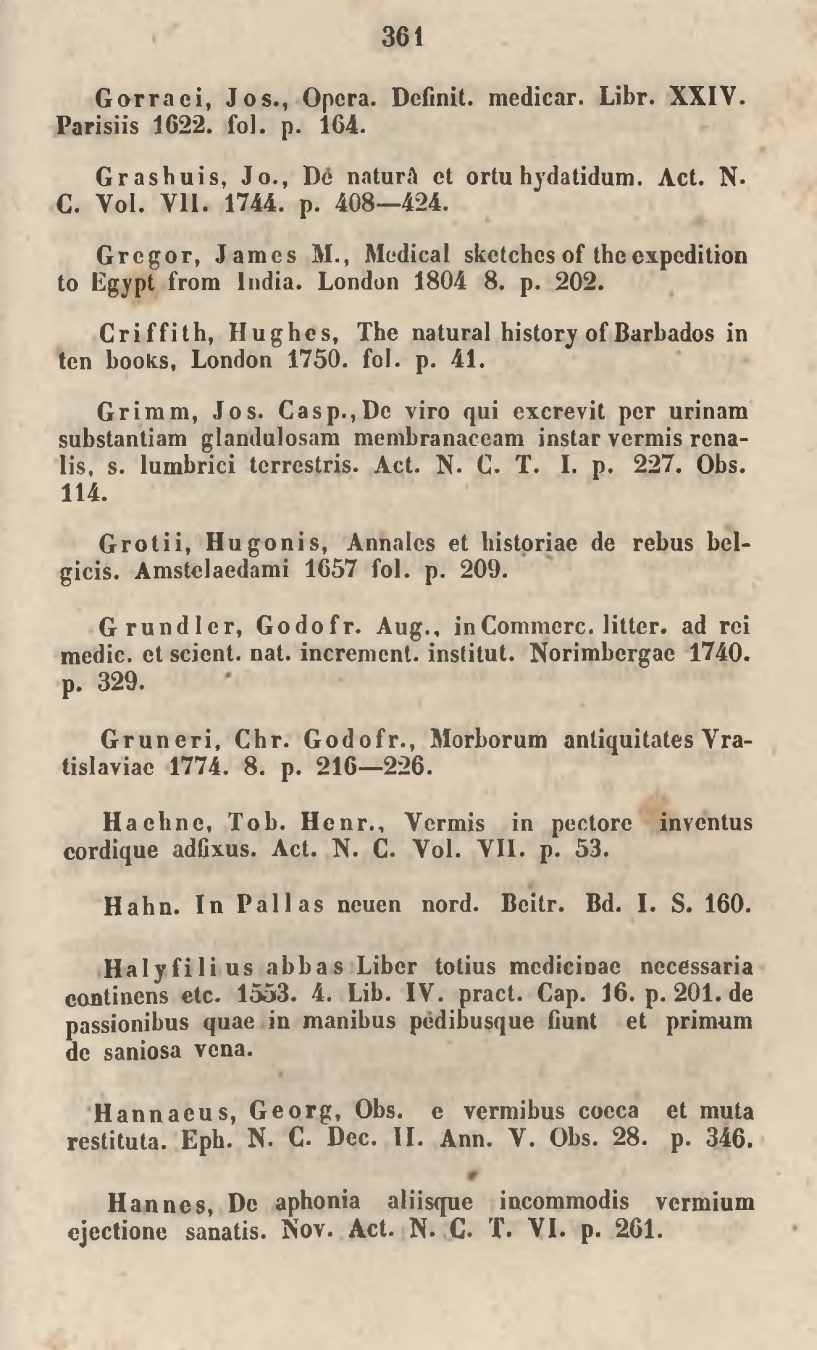 361

Gorraei, Jos., Opera. Definit. medicar. Libr. XXIV. Parisiis 1622. fol. p. 164.

Grashuis, Jo., De naturâ et ortu hydatidum. Act. N. C. Vol. VII. 1744. p. 408—424.

Gregor, James M., Medical sketches of the expedition to Egypt from India. London 1804 8. p. 202.

Criffith, Hughes, The natural history of Barbados in ten books, London 1750. fol. p. 41.

Grimm, Jos. Casp., De viro qui excrevit per urinam substantiam glandulosam membranaceam instar vermis renalis, s. lumbrici terrestris. Act. N. C. T. I. p. 227. Obs. 114.

Grotii, Hugonis, Annales et historiae de rebus belgicis. Amstelaedami 1657 fol. p. 209.

Grundler, Godofr. Aug., in Commerc. litter. ad rei medic. et scient. nat. increment. institut. Norimbergae 1740. p. 329.

Gruneri, Chr. Godofr., Morborum antiquitates Vratislaviae 1774. 8. p. 216—226.

Haehne, Tob. Henr., Vermis in pectore inventus cordique adfixus. Act. N. C. Vol. VII. p. 53.

Hahn. In Pallas neuen nord. Beitr. Bd. I. S. 160.

Halyfilius abbas Liber totius medicinae necessaria continens etc. 1553. 4. Lib. IV. pract. Cap. 16. p. 201. de passionibus quae in manibus pedibusque fiunt et primum de saniosa vena.

Hannaeus, Georg, Obs. e vermibus coeca et muta restituta. Eph. N. C. Dec. II. Ann. V. Obs. 28. p. 346.

Hannes, De aphonia aliisque incommodis vermium ejectione sanatis. Nov. Act. N. C. T. VI. p. 261.